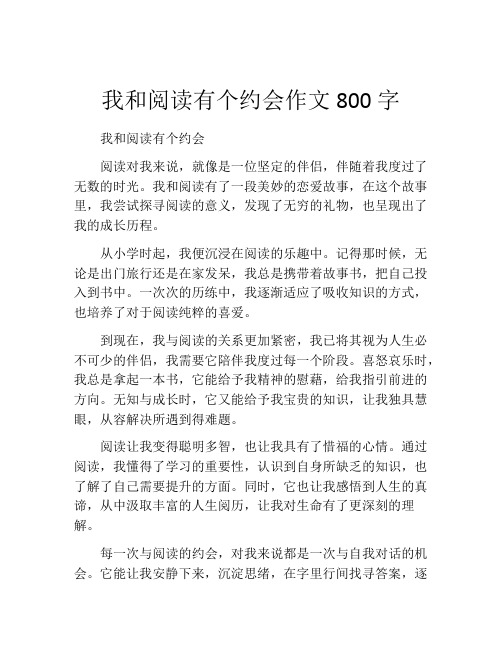 我和阅读有个约会作文 800 字

我和阅读有个约会

阅读对我来说，就像是一位坚定的伴侣，伴随着我度过了无数的时光。我和阅读有了一段美妙的恋爱故事，在这个故事里，我尝试探寻阅读的意义，发现了无穷的礼物，也呈现出了我的成长历程。

从小学时起，我便沉浸在阅读的乐趣中。记得那时候，无论是出门旅行还是在家发呆，我总是携带着故事书，把自己投入到书中。一次次的历练中，我逐渐适应了吸收知识的方式，也培养了对于阅读纯粹的喜爱。

到现在，我与阅读的关系更加紧密，我已将其视为人生必不可少的伴侣，我需要它陪伴我度过每一个阶段。喜怒哀乐时，我总是拿起一本书，它能给予我精神的慰藉，给我指引前进的方向。无知与成长时，它又能给予我宝贵的知识，让我独具慧眼，从容解决所遇到得难题。

阅读让我变得聪明多智，也让我具有了惜福的心情。通过阅读，我懂得了学习的重要性，认识到自身所缺乏的知识，也了解了自己需要提升的方面。同时，它也让我感悟到人生的真谛，从中汲取丰富的人生阅历，让我对生命有了更深刻的理解。

每一次与阅读的约会，对我来说都是一次与自我对话的机会。它能让我安静下来，沉淀思绪，在字里行间找寻答案，逐